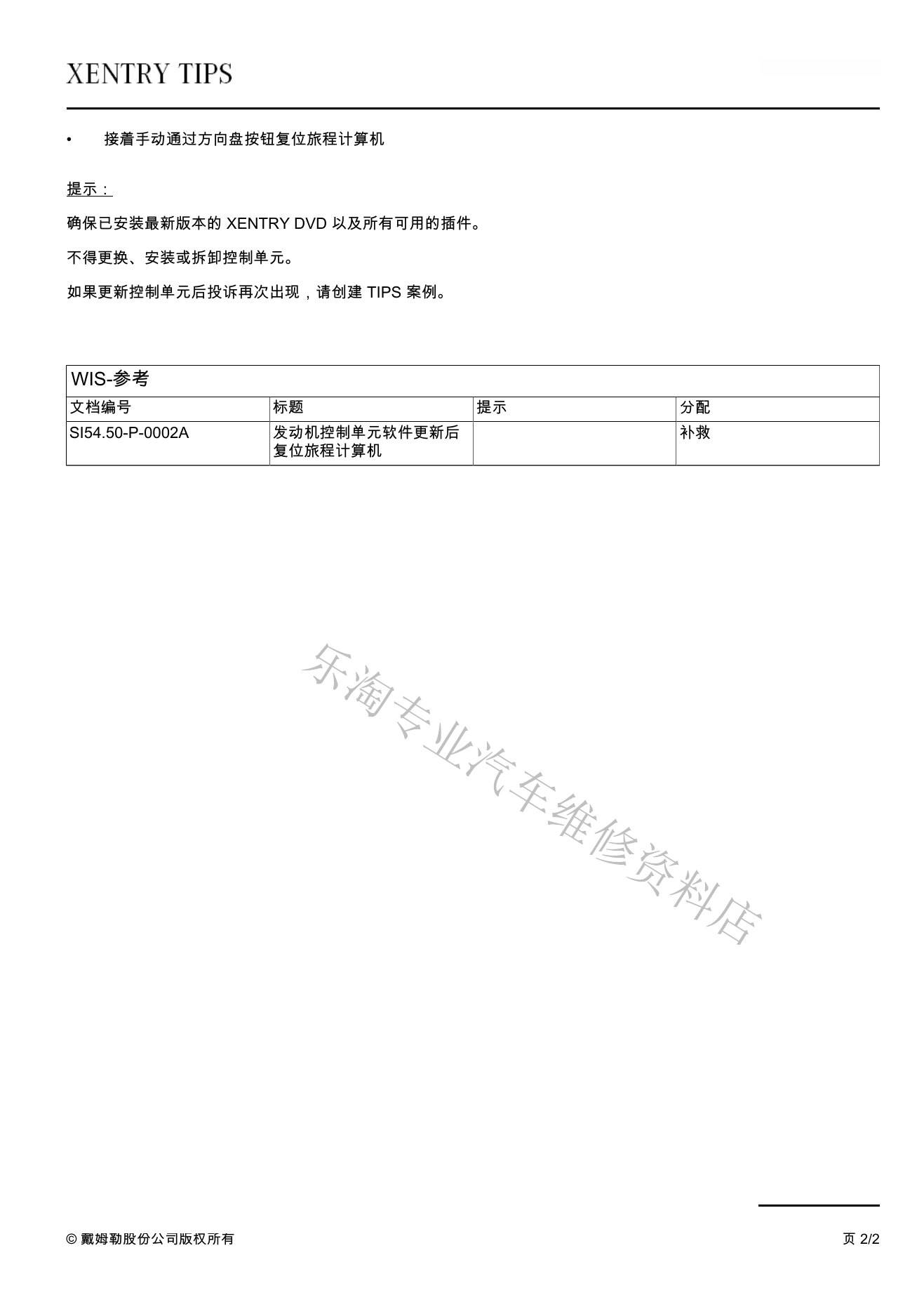 XENTRY TIPS

• 接着手动通过方向盘按钮复位旅程计算机

提示：

确保已安装最新版本的 XENTRY DVD 以及所有可用的插件。

不得更换、安装或拆卸控制单元。

如果更新控制单元后投诉再次出现，请创建 TIPS 案例。

WIS-参考

| 文档编号 | 标题 | 提示 | 分配 |
|---|---|---|---|
| SI54.50-P-0002A | 发动机控制单元软件更新后复位旅程计算机 |  | 补救 |

乐淘专业汽车维修资料店

© 戴姆勒股份公司版权所有

页 2/2